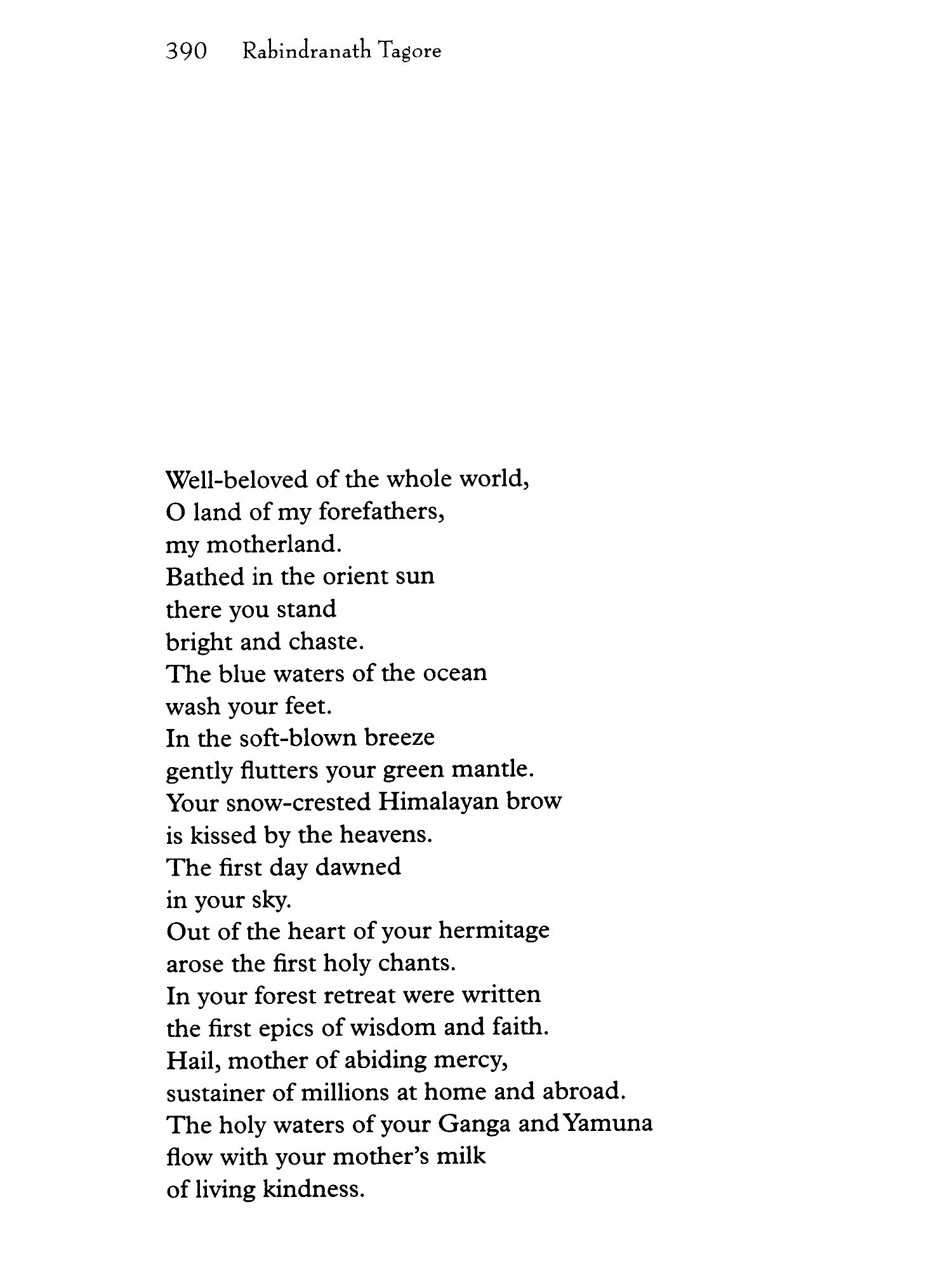 390 Rabindranath Tagore

Well-beloved of the whole world,
O land of my forefathers,
my motherland.
Bathed in the orient sun
there you stand
bright and chaste.
The blue waters of the ocean
wash your feet.
In the soft-blown breeze
gently flutters your green mantle.
Your snow-crested Himalayan brow
is kissed by the heavens.
The first day dawned
in your sky.
Out of the heart of your hermitage
arose the first holy chants.
In your forest retreat were written
the first epics of wisdom and faith.
Hail, mother of abiding mercy,
sustainer of millions at home and abroad.
The holy waters of your Ganga and Yamuna
flow with your mother's milk
of living kindness.